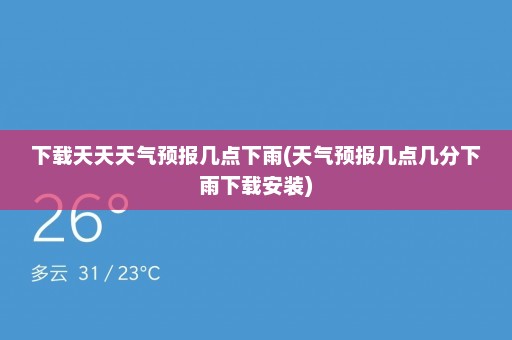 下载天天天气预报几点下雨(天气预报几点几分下雨下载安装)

26°

多云 31 / 23°C